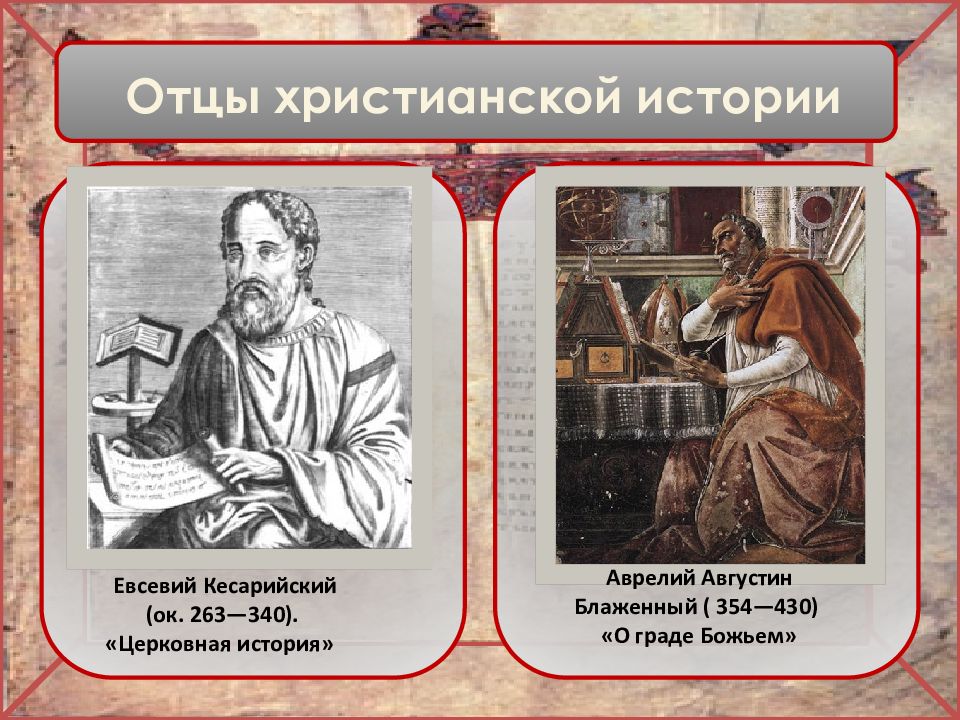 Отцы христианской истории

Евсевий Кесарийский (ок. 263—340). «Церковная история»

Аврелий Августин Блаженный ( 354—430) «О граде Божьем»